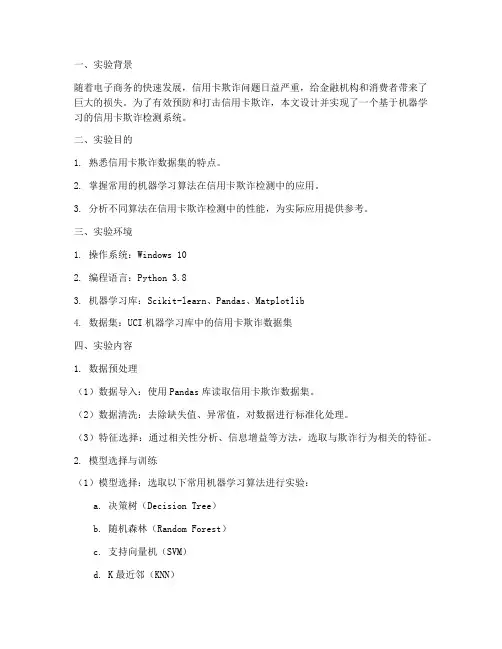 一、实验背景

随着电子商务的快速发展，信用卡欺诈问题日益严重，给金融机构和消费者带来了巨大的损失。为了有效预防和打击信用卡欺诈，本文设计并实现了一个基于机器学习的信用卡欺诈检测系统。

二、实验目的

1. 熟悉信用卡欺诈数据集的特点。

2. 掌握常用的机器学习算法在信用卡欺诈检测中的应用。

3. 分析不同算法在信用卡欺诈检测中的性能，为实际应用提供参考。

三、实验环境

1. 操作系统：Windows 10

2. 编程语言：Python 3.8

3. 机器学习库：Scikit-learn、Pandas、Matplotlib

4. 数据集：UCI 机器学习库中的信用卡欺诈数据集

四、实验内容

1. 数据预处理

（1）数据导入：使用 Pandas 库读取信用卡欺诈数据集。

（2）数据清洗：去除缺失值、异常值，对数据进行标准化处理。

（3）特征选择：通过相关性分析、信息增益等方法，选取与欺诈行为相关的特征。

2. 模型选择与训练

（1）模型选择：选取以下常用机器学习算法进行实验：

a. 决策树（Decision Tree）

b. 随机森林（Random Forest）

c. 支持向量机（SVM）

d. K 最近邻（KNN）